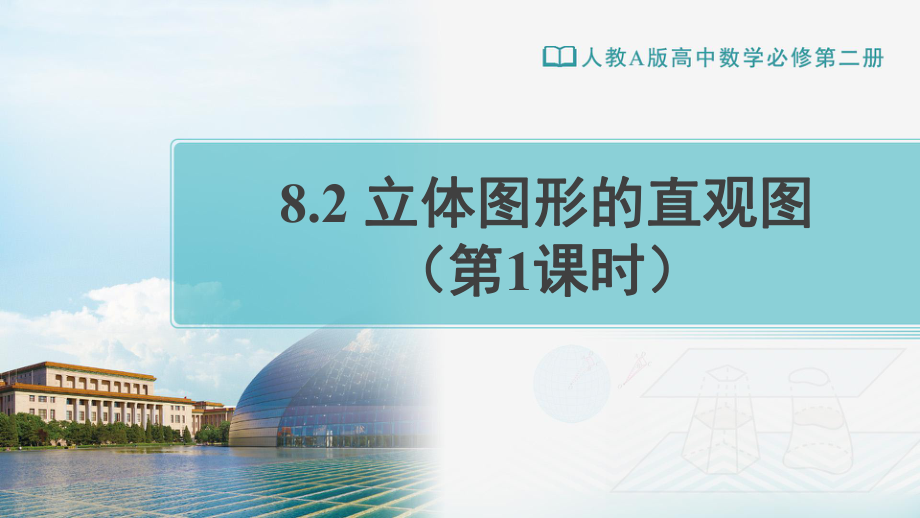 人教A版高中数学必修第二册

8.2 立体图形的直观图
（第1课时）